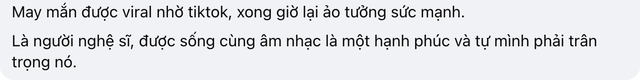 May mắn được viral nhờ tiktok, xong giờ lại ảo tưởng sức mạnh.

Là người nghệ sĩ, được sống cùng âm nhạc là một hạnh phúc và tự mình phải trân trọng nó.